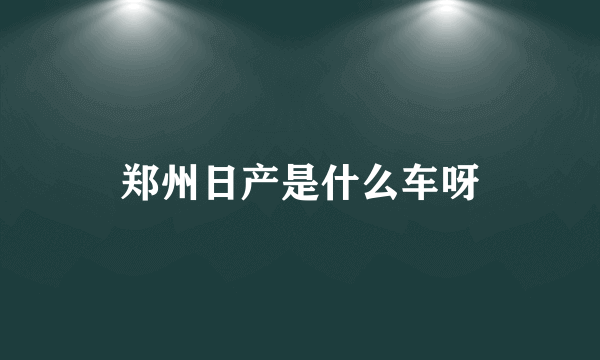 郑州日产是什么车呀